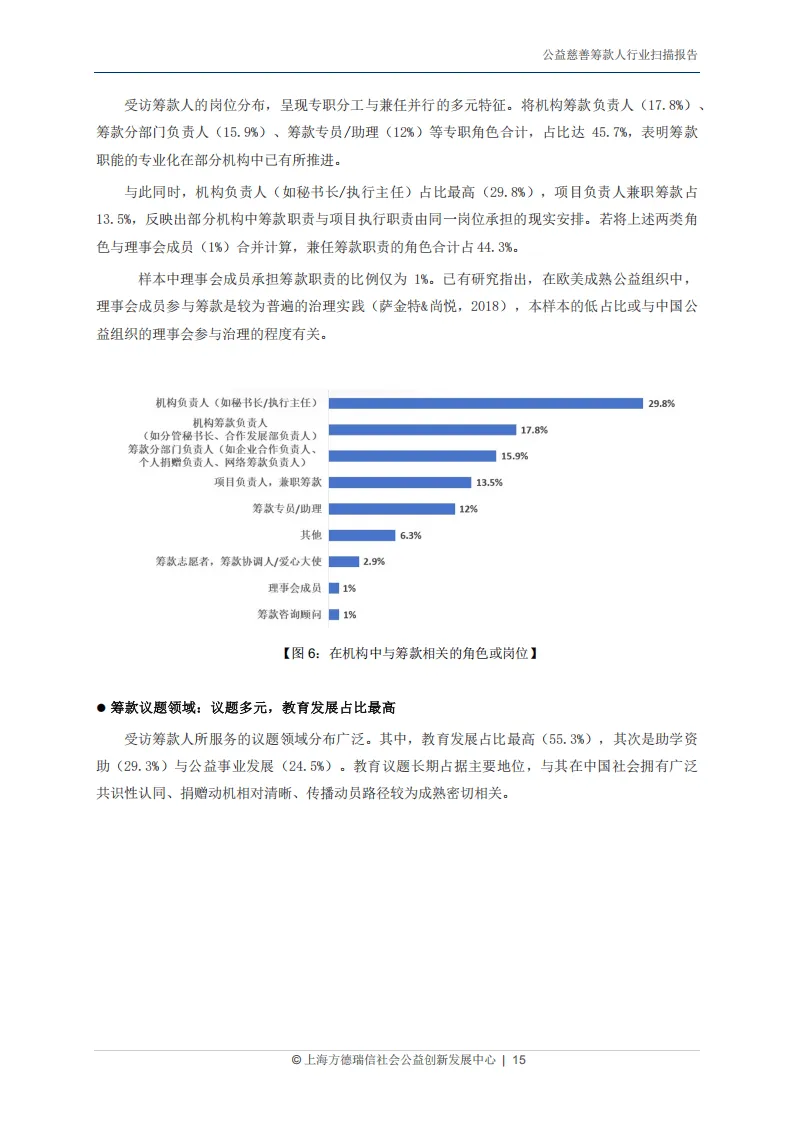 公益慈善筹款人行业扫描报告

受访筹款人的岗位分布，呈现专职分工与兼任并行的多元特征。将机构筹款负责人（17.8%）、筹款分部门负责人（15.9%）、筹款专员/助理（12%）等专职角色合计，占比达 45.7%，表明筹款职能的专业化在部分机构中已有所推进。

与此同时，机构负责人（如秘书长/执行主任）占比最高（29.8%），项目负责人兼职筹款占 13.5%，反映出部分机构中筹款职责与项目执行职责由同一岗位承担的现实安排。若将上述两类角色与理事会成员（1%）合并计算，兼任筹款职责的角色合计占 44.3%。

样本中理事会成员承担筹款职责的比例仅为 1%。已有研究指出，在欧美成熟公益组织中，理事会成员参与筹款是较为普遍的治理实践（萨金特&尚悦，2018），本样本的低占比或与中国公益组织的理事会参与治理的程度有关。

机构负责人（如秘书长/执行主任） 29.8%
机构筹款负责人（如分管秘书长、合作发展部负责人） 17.8%
筹款分部门负责人（如企业合作负责人、个人捐赠负责人、网络筹款负责人） 15.9%
项目负责人，兼职筹款 13.5%
筹款专员/助理 12%
其他 6.3%
筹款志愿者，筹款协调人/爱心大使 2.9%
理事会成员 1%
筹款咨询顾问 1%

【图 6：在机构中与筹款相关的角色或岗位】

● 筹款议题领域：议题多元，教育发展占比最高

受访筹款人所服务的议题领域分布广泛。其中，教育发展占比最高（55.3%），其次是助学资助（29.3%）与公益事业发展（24.5%）。教育议题长期占据主要地位，与其在中国社会拥有广泛共识性认同、捐赠动机相对清晰、传播动员路径较为成熟密切相关。

© 上海方德瑞信社会公益创新发展中心 | 15